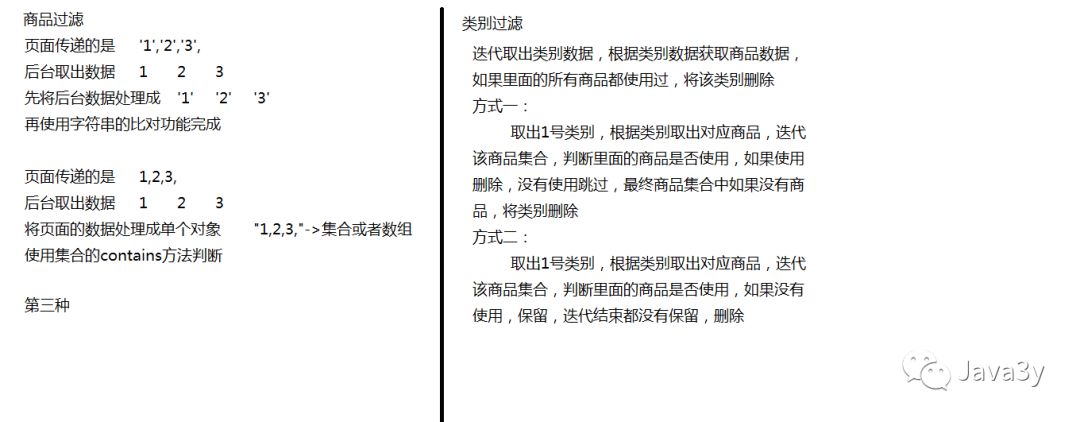 商品过滤
页面传递的是 '1','2','3',
后台取出数据 1 2 3
先将后台数据处理成 '1' '2' '3'
再使用字符串的比对功能完成

页面传递的是 1,2,3,
后台取出数据 1 2 3
将页面的数据处理成单个对象 "1,2,3,"->集合或者数组
使用集合的contains方法判断

第三种

类别过滤
迭代取出类别数据，根据类别数据获取商品数据，如果里面的所有商品都使用过，将该类别删除
方式一：
取出1号类别，根据类别取出对应商品，迭代该商品集合，判断里面的商品是否使用，如果使用删除，没有使用跳过，最终商品集合中如果没有商品，将类别删除
方式二：
取出1号类别，根据类别取出对应商品，迭代该商品集合，判断里面的商品是否使用，如果没有使用，保留，迭代结束都没有保留，删除

Java3y